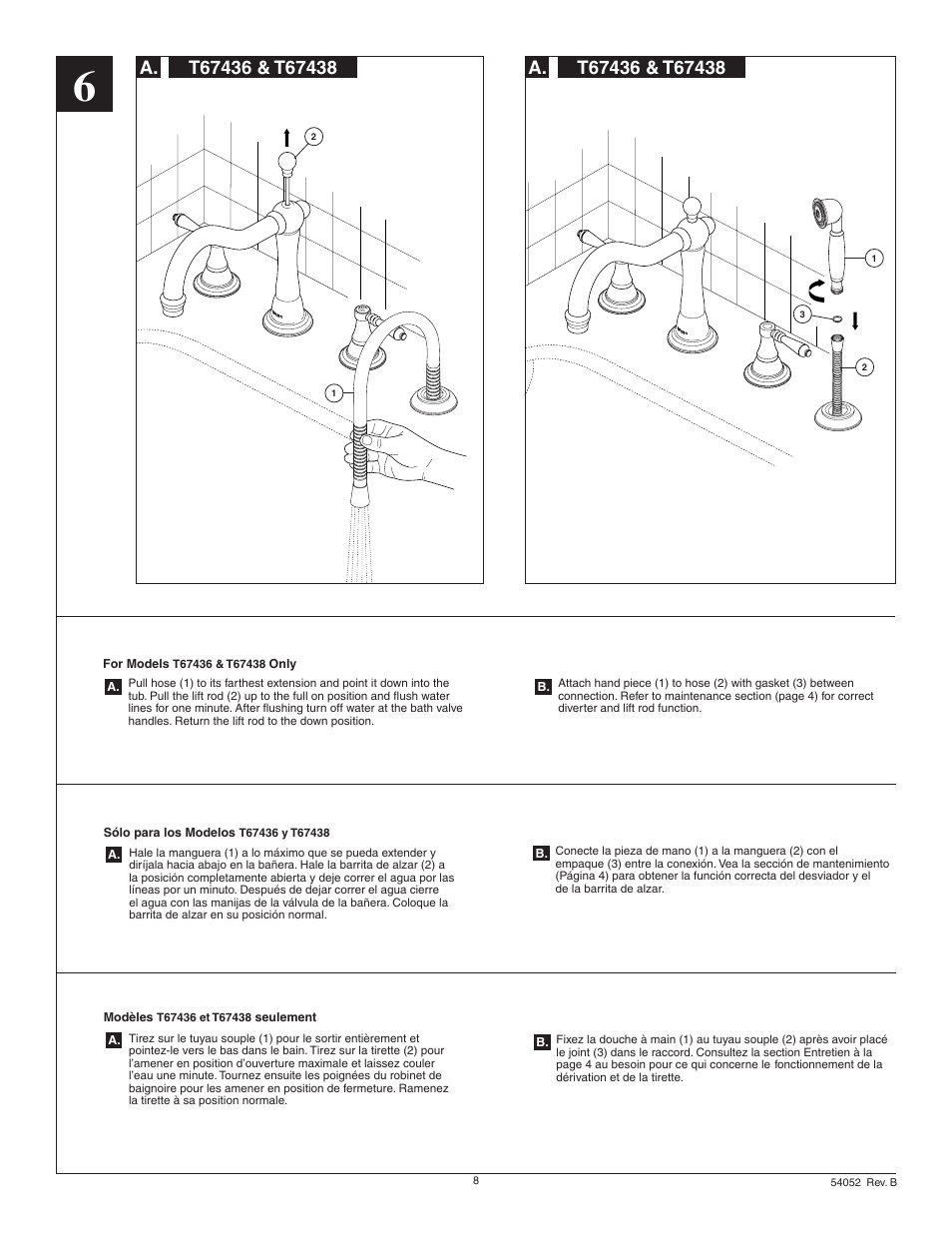 6

A. T67436 & T67438

2

1

A. T67436 & T67438

1

3

2

For Models T67436 & T67438 Only

A. Pull hose (1) to its farthest extension and point it down into the tub. Pull the lift rod (2) up to the full on position and flush water lines for one minute. After flushing turn off water at the bath valve handles. Return the lift rod to the down position.

B. Attach hand piece (1) to hose (2) with gasket (3) between connection. Refer to maintenance section (page 4) for correct diverter and lift rod function.

Sólo para los Modelos T67436 y T67438

A. Hale la manguera (1) a lo máximo que se pueda extender y diríjala hacia abajo en la bañera. Hale la barrita de alzar (2) a la posición completamente abierta y deje correr el agua por las líneas por un minuto. Después de dejar correr el agua cierre el agua con las manijas de la válvula de la bañera. Coloque la barrita de alzar en su posición normal.

B. Conecte la pieza de mano (1) a la manguera (2) con el empaque (3) entre la conexión. Vea la sección de mantenimiento (Página 4) para obtener la función correcta del desviador y el de la barrita de alzar.

Modèles T67436 et T67438 seulement

A. Tirez sur le tuyau souple (1) pour le sortir entièrement et pointez-le vers le bas dans le bain. Tirez sur la tirette (2) pour l'amener en position d'ouverture maximale et laissez couler l'eau une minute. Tournez ensuite les poignées du robinet de baignoire pour les amener en position de fermeture. Ramenez la tirette à sa position normale.

B. Fixez la douche à main (1) au tuyau souple (2) après avoir placé le joint (3) dans le raccord. Consultez la section Entretien à la page 4 au besoin pour ce qui concerne le fonctionnement de la dérivation et de la tirette.

8

54052 Rev. B